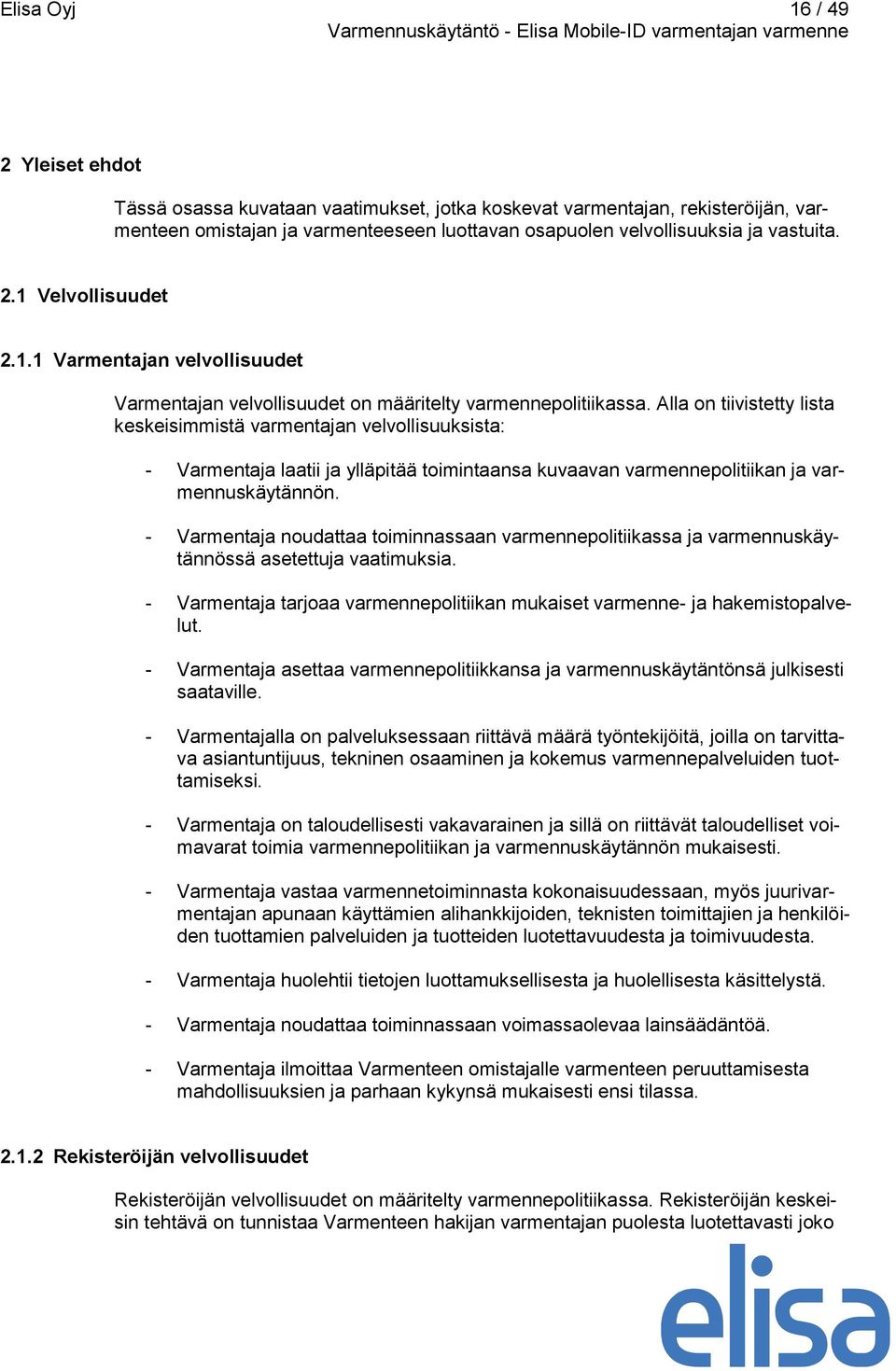 Elisa Oyj 16 / 49
Varmennuskäytäntö - Elisa Mobile-ID varmentajan varmenne

2 Yleiset ehdot

Tässä osassa kuvataan vaatimukset, jotka koskevat varmentajan, rekisteröijän, varmenteen omistajan ja varmenteeseen luottavan osapuolen velvollisuuksia ja vastuita.

2.1 Velvollisuudet

2.1.1 Varmentajan velvollisuudet

Varmentajan velvollisuudet on määritelty varmennepolitiikassa. Alla on tiivistetty lista keskeisimmistä varmentajan velvollisuuksista:

- Varmentaja laatii ja ylläpitää toimintaansa kuvaavan varmennepolitiikan ja varmennuskäytännön.

- Varmentaja noudattaa toiminnassaan varmennepolitiikassa ja varmennuskäytännössä asetettuja vaatimuksia.

- Varmentaja tarjoaa varmennepolitiikan mukaiset varmenne- ja hakemistopalvelut.

- Varmentaja asettaa varmennepolitiikkansa ja varmennuskäytäntönsä julkisesti saataville.

- Varmentajalla on palveluksessaan riittävä määrä työntekijöitä, joilla on tarvittava asiantuntijuus, tekninen osaaminen ja kokemus varmennepalveluiden tuottamiseksi.

- Varmentaja on taloudellisesti vakavarainen ja sillä on riittävät taloudelliset voimavarat toimia varmennepolitiikan ja varmennuskäytännön mukaisesti.

- Varmentaja vastaa varmennetoiminnasta kokonaisuudessaan, myös juurivarmentajan apunaan käyttämien alihankkijoiden, teknisten toimittajien ja henkilöiden tuottamien palveluiden ja tuotteiden luotettavuudesta ja toimivuudesta.

- Varmentaja huolehtii tietojen luottamuksellisesta ja huolellisesta käsittelystä.

- Varmentaja noudattaa toiminnassaan voimassaolevaa lainsäädäntöä.

- Varmentaja ilmoittaa Varmenteen omistajalle varmenteen peruuttamisesta mahdollisuuksien ja parhaan kykynsä mukaisesti ensi tilassa.

2.1.2 Rekisteröijän velvollisuudet

Rekisteröijän velvollisuudet on määritelty varmennepolitiikassa. Rekisteröijän keskeisin tehtävä on tunnistaa Varmenteen hakijan varmentajan puolesta luotettavasti joko

elisa